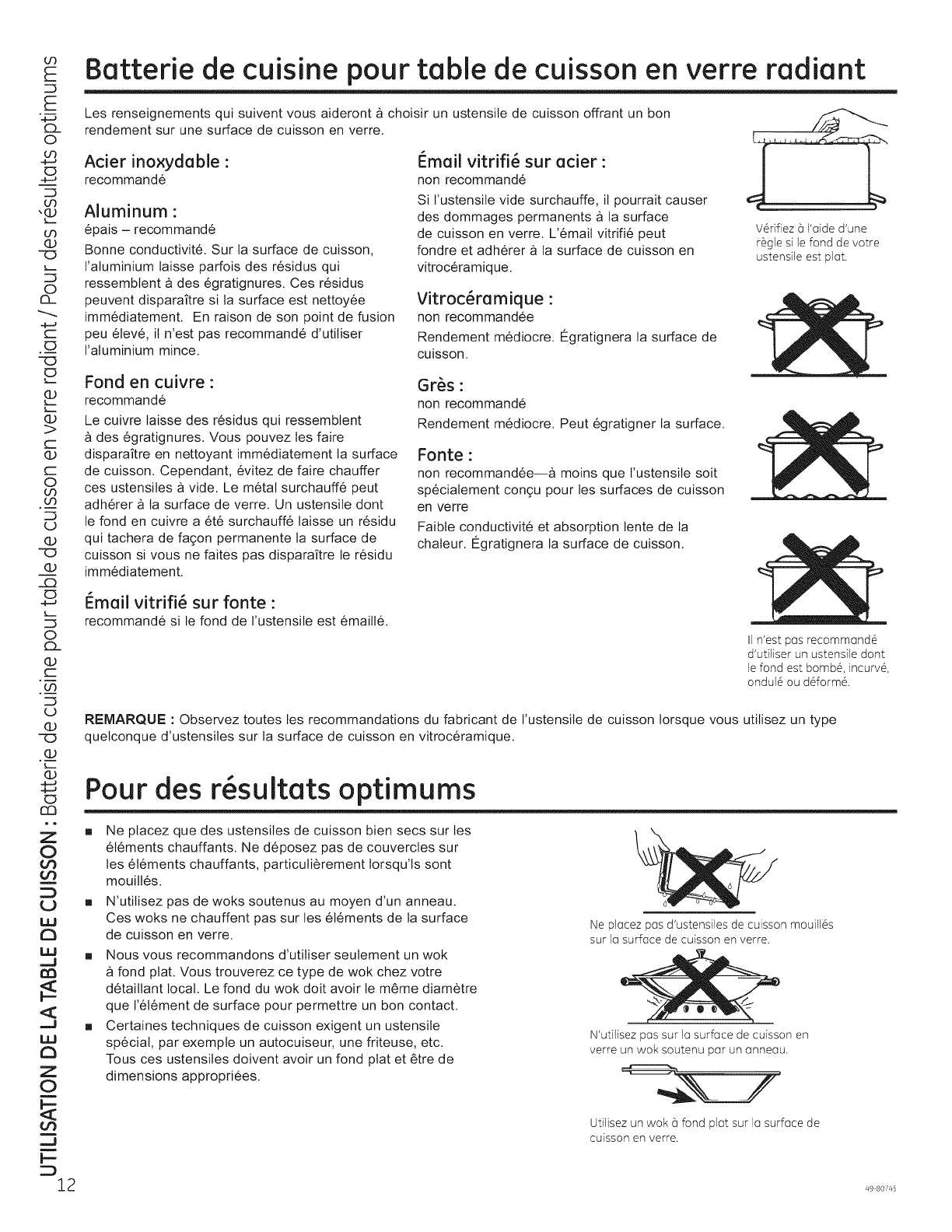 UTILISATION DE LA TABLE DE CUISSON : Batterie de cuisine pour table de cuisson en verre radiant / Pour des résultats optimums

Batterie de cuisine pour table de cuisson en verre radiant

Les renseignements qui suivent vous aideront à choisir un ustensile de cuisson offrant un bon rendement sur une surface de cuisson en verre.

Acier inoxydable :
recommandé

Aluminum :
épais – recommandé

Bonne conductivité. Sur la surface de cuisson, l'aluminium laisse parfois des résidus qui ressemblent à des égratignures. Ces résidus peuvent disparaître si la surface est nettoyée immédiatement. En raison de son point de fusion peu élevé, il n'est pas recommandé d'utiliser l'aluminium mince.

Fond en cuivre :
recommandé

Le cuivre laisse des résidus qui ressemblent à des égratignures. Vous pouvez les faire disparaître en nettoyant immédiatement la surface de cuisson. Cependant, évitez de faire chauffer ces ustensiles à vide. Le métal surchauffé peut adhérer à la surface de verre. Un ustensile dont le fond en cuivre a été surchauffé laisse un résidu qui tachera de façon permanente la surface de cuisson si vous ne faites pas disparaître le résidu immédiatement.

Émail vitrifié sur fonte :
recommandé si le fond de l'ustensile est émaillé.

Émail vitrifié sur acier :
non recommandé

Si l'ustensile vide surchauffe, il pourrait causer des dommages permanents à la surface de cuisson en verre. L'émail vitrifié peut fondre et adhérer à la surface de cuisson en vitrocéramique.

Vitrocéramique :
non recommandée

Rendement médiocre. Égratignera la surface de cuisson.

Grès :
non recommandé

Rendement médiocre. Peut égratigner la surface.

Fonte :
non recommandée—à moins que l'ustensile soit spécialement conçu pour les surfaces de cuisson en verre

Faible conductivité et absorption lente de la chaleur. Égratignera la surface de cuisson.

Vérifiez à l'aide d'une règle si le fond de votre ustensile est plat.

Il n'est pas recommandé d'utiliser un ustensile dont le fond est bombé, incurvé, ondulé ou déformé.

REMARQUE : Observez toutes les recommandations du fabricant de l'ustensile de cuisson lorsque vous utilisez un type quelconque d'ustensiles sur la surface de cuisson en vitrocéramique.

Pour des résultats optimums

■ Ne placez que des ustensiles de cuisson bien secs sur les éléments chauffants. Ne déposez pas de couvercles sur les éléments chauffants, particulièrement lorsqu'ls sont mouillés.
■ N'utilisez pas de woks soutenus au moyen d'un anneau. Ces woks ne chauffent pas sur les éléments de la surface de cuisson en verre.
■ Nous vous recommandons d'utiliser seulement un wok à fond plat. Vous trouverez ce type de wok chez votre détaillant local. Le fond du wok doit avoir le même diamètre que l'élément de surface pour permettre un bon contact.
■ Certaines techniques de cuisson exigent un ustensile spécial, par exemple un autocuiseur, une friteuse, etc. Tous ces ustensiles doivent avoir un fond plat et être de dimensions appropriées.

Ne placez pas d'ustensiles de cuisson mouillés sur la surface de cuisson en verre.

N'utilisez pas sur la surface de cuisson en verre un wok soutenu par un anneau.

Utilisez un wok à fond plat sur la surface de cuisson en verre.

12

49-80745